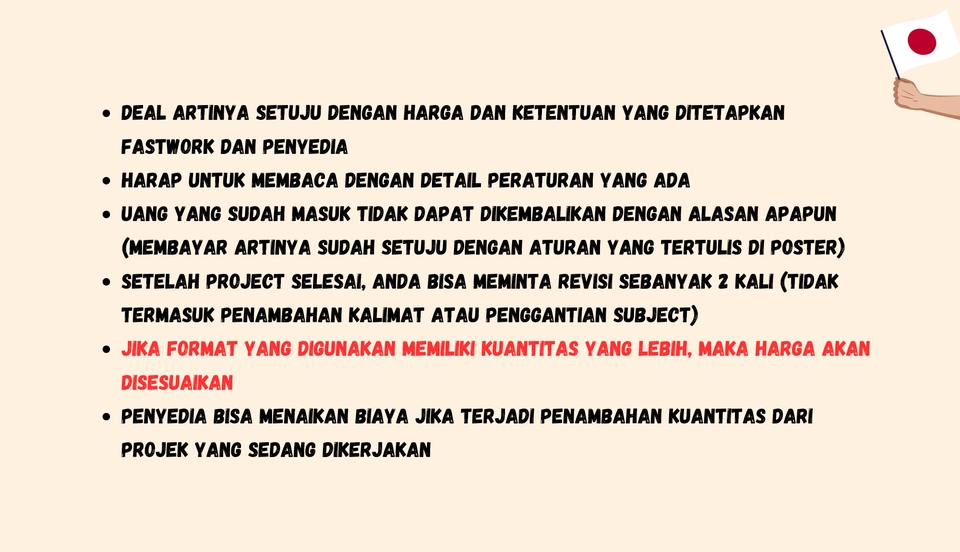 • DEAL ARTINYA SETUJU DENGAN HARGA DAN KETENTUAN YANG DITETAPKAN FASTWORK DAN PENYEDIA
• HARAP UNTUK MEMBACA DENGAN DETAIL PERATURAN YANG ADA
• UANG YANG SUDAH MASUK TIDAK DAPAT DIKEMBALIKAN DENGAN ALASAN APAPUN (MEMBAYAR ARTINYA SUDAH SETUJU DENGAN ATURAN YANG TERTULIS DI POSTER)
• SETELAH PROJECT SELESAI, ANDA BISA MEMINTA REVISI SEBANYAK 2 KALI (TIDAK TERMASUK PENAMBAHAN KALIMAT ATAU PENGGANTIAN SUBJECT)
• JIKA FORMAT YANG DIGUNAKAN MEMILIKI KUANTITAS YANG LEBIH, MAKA HARGA AKAN DISESUAIKAN
• PENYEDIA BISA MENAIKAN BIAYA JIKA TERJADI PENAMBAHAN KUANTITAS DARI PROJEK YANG SEDANG DIKERJAKAN